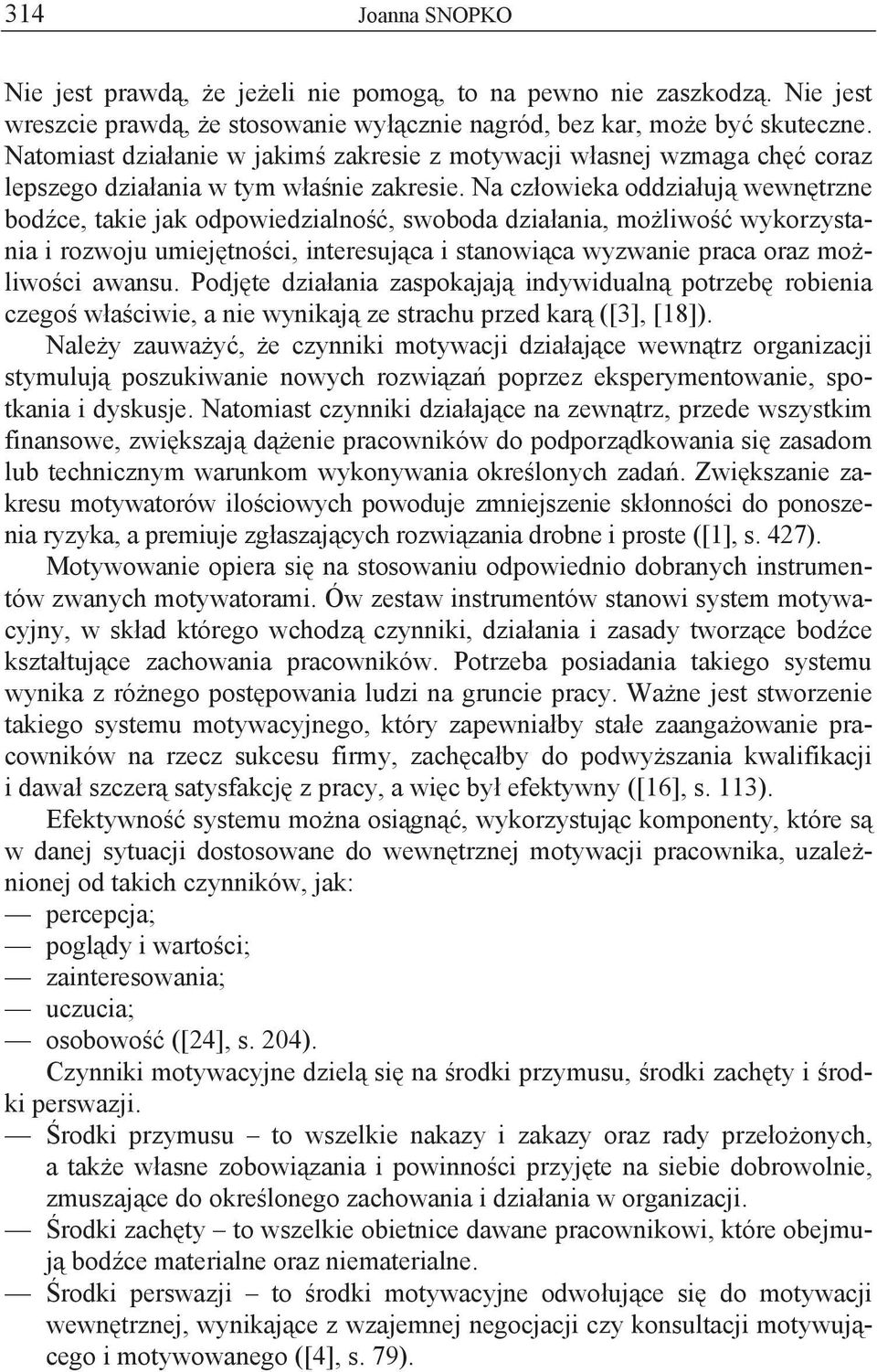 314 Joanna SNOPKO

Nie jest prawdą, że jeżeli nie pomogą, to na pewno nie zaszkodzą. Nie jest wreszcie prawdą, że stosowanie wyłącznie nagród, bez kar, może być skuteczne. Natomiast działanie w jakimś zakresie z motywacji własnej wzmaga chęć coraz lepszego działania w tym właśnie zakresie. Na człowieka oddziałują wewnętrzne bodźce, takie jak odpowiedzialność, swoboda działania, możliwość wykorzystania i rozwoju umiejętności, interesująca i stanowiąca wyzwanie praca oraz możliwości awansu. Podjęte działania zaspokajają indywidualną potrzebę robienia czegoś właściwie, a nie wynikają ze strachu przed karą ([3], [18]).

Należy zauważyć, że czynniki motywacji działające wewnątrz organizacji stymulują poszukiwanie nowych rozwiązań poprzez eksperymentowanie, spotkania i dyskusje. Natomiast czynniki działające na zewnątrz, przede wszystkim finansowe, zwiększają dążenie pracowników do podporządkowania się zasadom lub technicznym warunkom wykonywania określonych zadań. Zwiększanie zakresu motywatorów ilościowych powoduje zmniejszenie skłonności do ponoszenia ryzyka, a premiuje zgłaszających rozwiązania drobne i proste ([1], s. 427).

Motywowanie opiera się na stosowaniu odpowiednio dobranych instrumentów zwanych motywatorami. Ów zestaw instrumentów stanowi system motywacyjny, w skład którego wchodzą czynniki, działania i zasady tworzące bodźce kształtujące zachowania pracowników. Potrzeba posiadania takiego systemu wynika z różnego postępowania ludzi na gruncie pracy. Ważne jest stworzenie takiego systemu motywacyjnego, który zapewniałby stałe zaangażowanie pracowników na rzecz sukcesu firmy, zachęcałby do podwyższania kwalifikacji i dawał szczerą satysfakcję z pracy, a więc był efektywny ([16], s. 113).

Efektywność systemu można osiągnąć, wykorzystując komponenty, które są w danej sytuacji dostosowane do wewnętrznej motywacji pracownika, uzależnionej od takich czynników, jak:
— percepcja;
— poglądy i wartości;
— zainteresowania;
— uczucia;
— osobowość ([24], s. 204).

Czynniki motywacyjne dzielą się na środki przymusu, środki zachęty i środki perswazji.
— Środki przymusu – to wszelkie nakazy i zakazy oraz rady przełożonych, a także własne zobowiązania i powinności przyjęte na siebie dobrowolnie, zmuszające do określonego zachowania i działania w organizacji.
— Środki zachęty – to wszelkie obietnice dawane pracownikowi, które obejmują bodźce materialne oraz niematerialne.
— Środki perswazji – to środki motywacyjne odwołujące się do motywacji wewnętrznej, wynikające z wzajemnej negocjacji czy konsultacji motywującego i motywowanego ([4], s. 79).